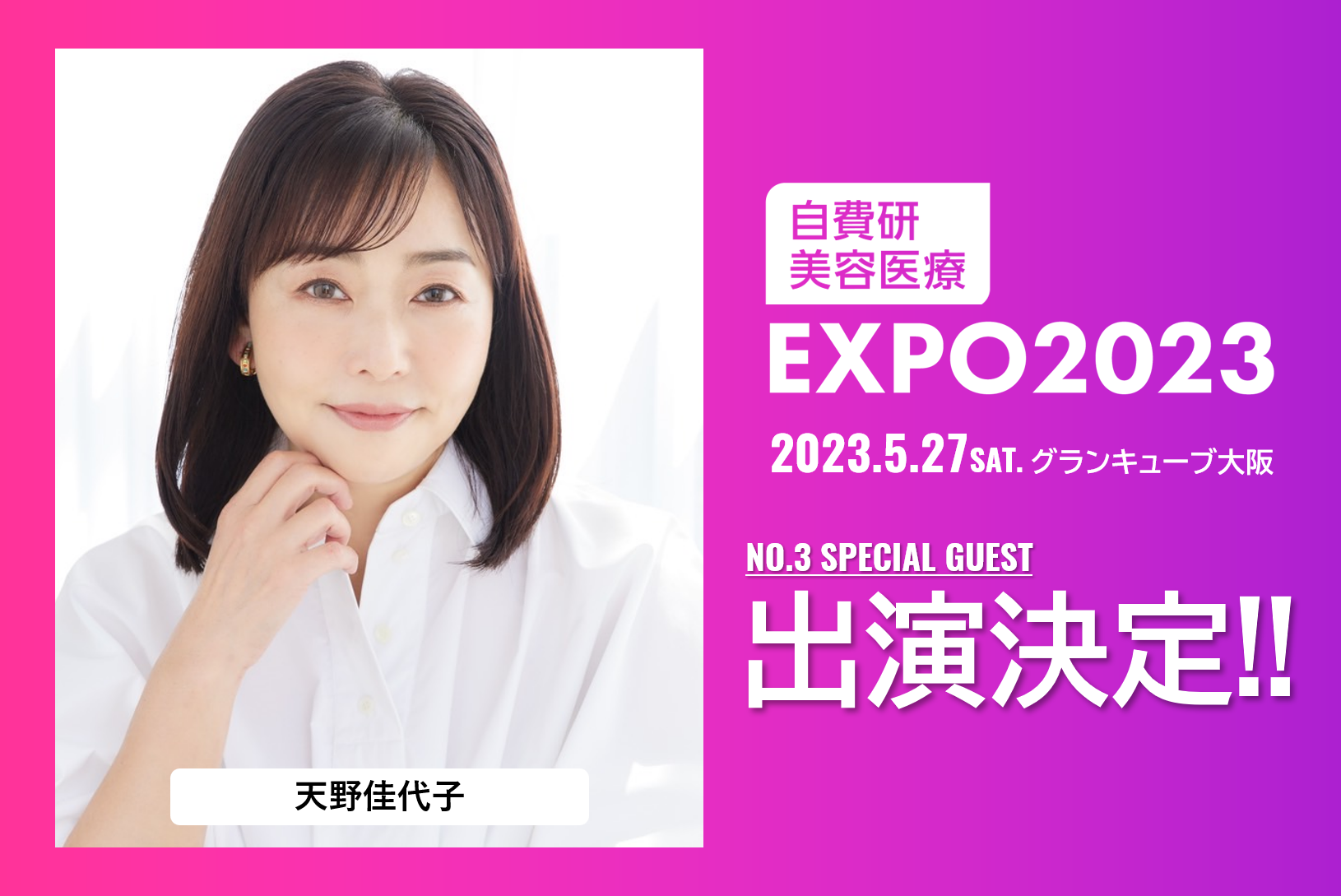 天野佳代子

自費研
美容医療
EXPO2023

2023.5.27SAT. グランキューブ大阪

NO.3 SPECIAL GUEST

出演決定!!